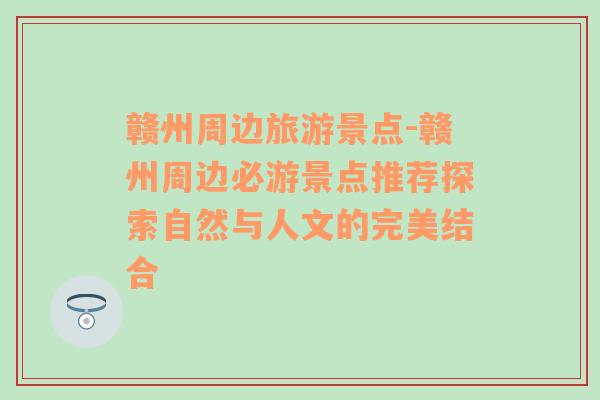 赣州周边旅游景点-赣州周边必游景点推荐探索自然与人文的完美结合